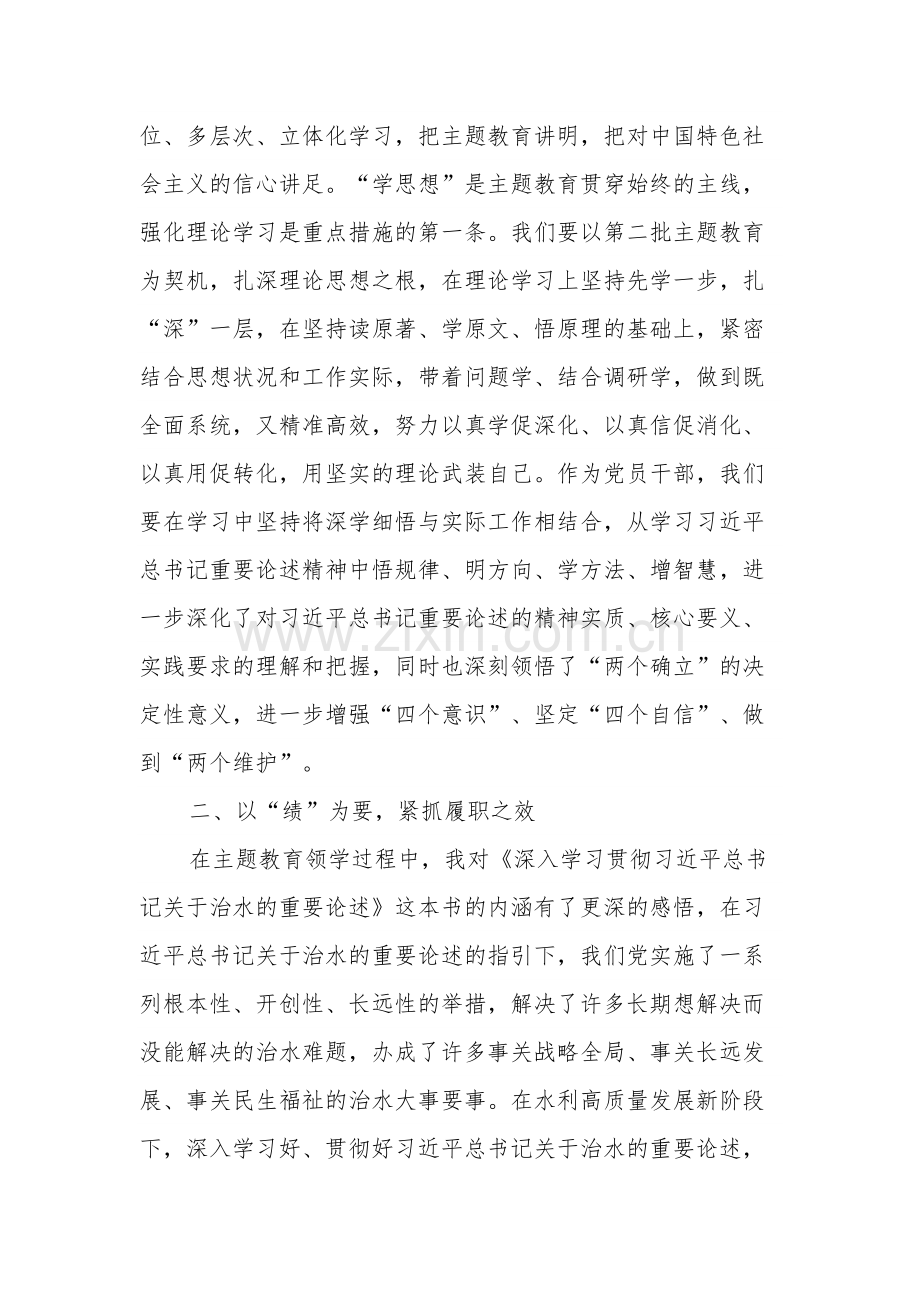 位、多层次、立体化学习，把主题教育讲明，把对中国特色社会主义的信心讲足。“学思想”是主题教育贯穿始终的主线，强化理论学习是重点措施的第一条。我们要以第二批主题教育为契机，扎深理论思想之根，在理论学习上坚持先学一步，扎“深”一层，在坚持读原著、学原文、悟原理的基础上，紧密结合思想状况和工作实际，带着问题学、结合调研学，做到既全面系统，又精准高效，努力以真学促深化、以真信促消化、以真用促转化，用坚实的理论武装自己。作为党员干部，我们要在学习中坚持将深学细悟与实际工作相结合，从学习习近平总书记重要论述精神中悟规律、明方向、学方法、增智慧，进一步深化了对习近平总书记重要论述的精神实质、核心要义、实践要求的理解和把握，同时也深刻领悟了“两个确立”的决定性意义，进一步增强“四个意识”、坚定“四个自信”、做到“两个维护”。

二、以“绩”为要，紧抓履职之效

在主题教育领学过程中，我对《深入学习贯彻习近平总书记关于治水的重要论述》这本书的内涵有了更深的感悟，在习近平总书记关于治水的重要论述的指引下，我们党实施了一系列根本性、开创性、长远性的举措，解决了许多长期想解决而没能解决的治水难题，办成了许多事关战略全局、事关长远发展、事关民生福祉的治水大事要事。在水利高质量发展新阶段下，深入学习好、贯彻好习近平总书记关于治水的重要论述，

www.zixin.com.cn